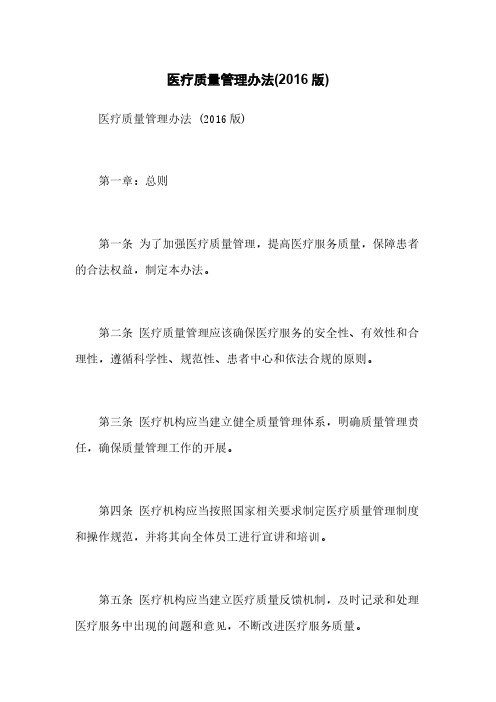 医疗质量管理办法(2016 版)

医疗质量管理办法 (2016 版)

第一章：总则

第一条 为了加强医疗质量管理，提高医疗服务质量，保障患者的合法权益，制定本办法。

第二条 医疗质量管理应该确保医疗服务的安全性、有效性和合理性，遵循科学性、规范性、患者中心和依法合规的原则。

第三条 医疗机构应当建立健全质量管理体系，明确质量管理责任，确保质量管理工作的开展。

第四条 医疗机构应当按照国家相关要求制定医疗质量管理制度和操作规范，并将其向全体员工进行宣讲和培训。

第五条 医疗机构应当建立医疗质量反馈机制，及时记录和处理医疗服务中出现的问题和意见，不断改进医疗服务质量。